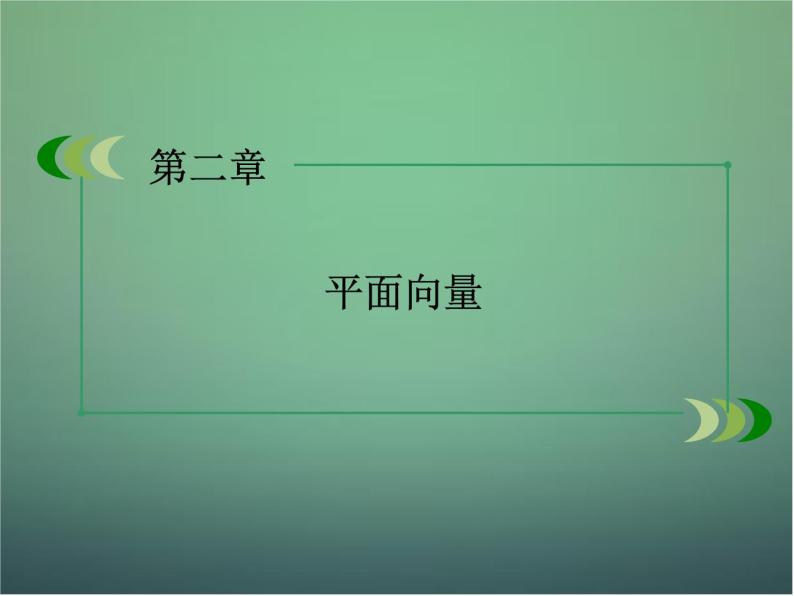 第二章

平面向量